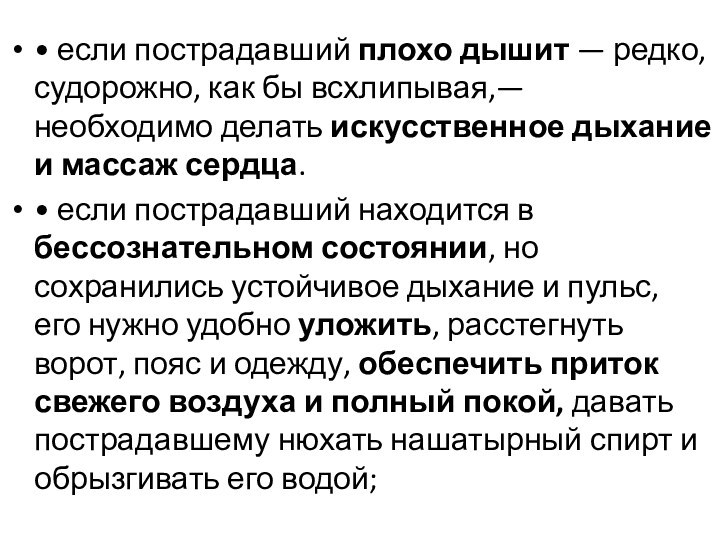 • • если пострадавший плохо дышит — редко, судорожно, как бы всхлипывая,— необходимо делать искусственное дыхание и массаж сердца.

• • если пострадавший находится в бессознательном состоянии, но сохранились устойчивое дыхание и пульс, его нужно удобно уложить, расстегнуть ворот, пояс и одежду, обеспечить приток свежего воздуха и полный покой, давать пострадавшему нюхать нашатырный спирт и обрызгивать его водой;